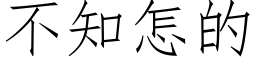 不知怎的